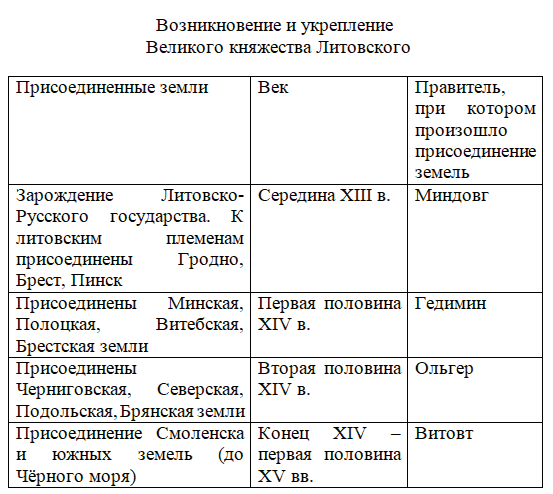 Возникновение и укрепление
Великого княжества Литовского

| Присоединенные земли | Век | Правитель, при котором произошло присоединение земель |
|---|---|---|
| Зарождение Литовско-Русского государства. К литовским племенам присоединены Гродно, Брест, Пинск | Середина XIII в. | Миндовг |
| Присоединены Минская, Полоцкая, Витебская, Брестская земли | Первая половина XIV в. | Гедимин |
| Присоединены Черниговская, Северская, Подольская, Брянская земли | Вторая половина XIV в. | Ольгер |
| Присоединение Смоленска и южных земель (до Чёрного моря) | Конец XIV – первая половина XV вв. | Витовт |